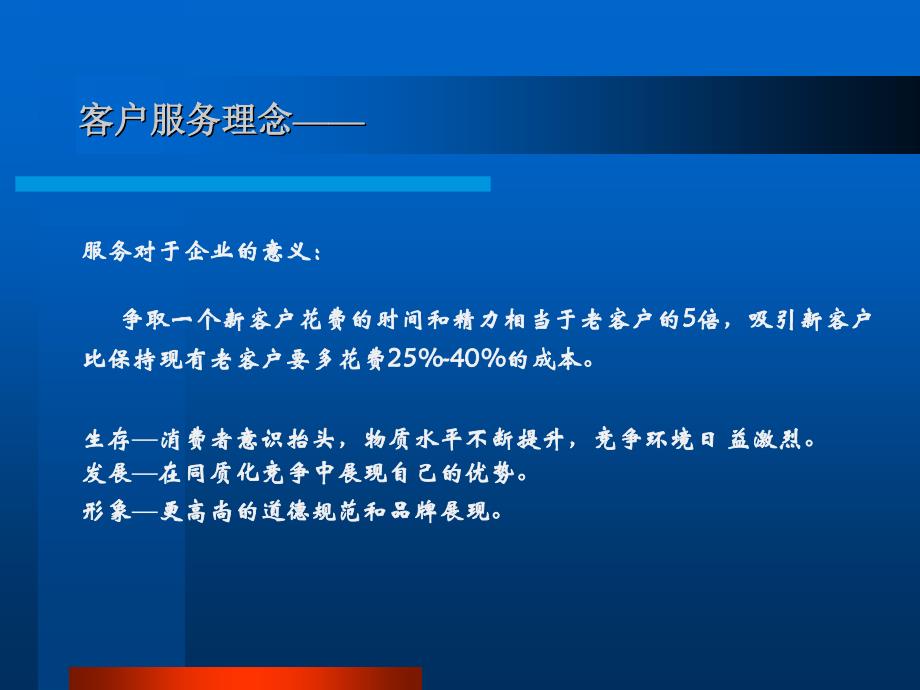 客户服务理念——

服务对于企业的意义：

争取一个新客户花费的时间和精力相当于老客户的5倍，吸引新客户比保持现有老客户要多花费25%-40%的成本。

生存—消费者意识抬头，物质水平不断提升，竞争环境日益激烈。
发展—在同质化竞争中展现自己的优势。
形象—更高尚的道德规范和品牌展现。